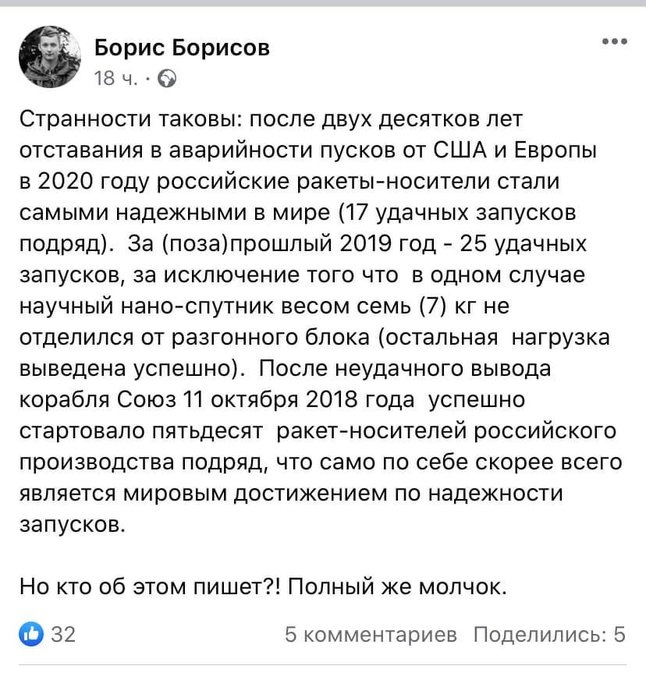 Борис Борисов
18 ч. ·

Странности таковы: после двух десятков лет отставания в аварийности пусков от США и Европы в 2020 году российские ракеты-носители стали самыми надежными в мире (17 удачных запусков подряд). За (поза)прошлый 2019 год - 25 удачных запусков, за исключение того что в одном случае научный нано-спутник весом семь (7) кг не отделился от разгонного блока (остальная нагрузка выведена успешно). После неудачного вывода корабля Союз 11 октября 2018 года успешно стартовало пятьдесят ракет-носителей российского производства подряд, что само по себе скорее всего является мировым достижением по надежности запусков.

Но кто об этом пишет?! Полный же молчок.

32

5 комментариев Поделились: 5